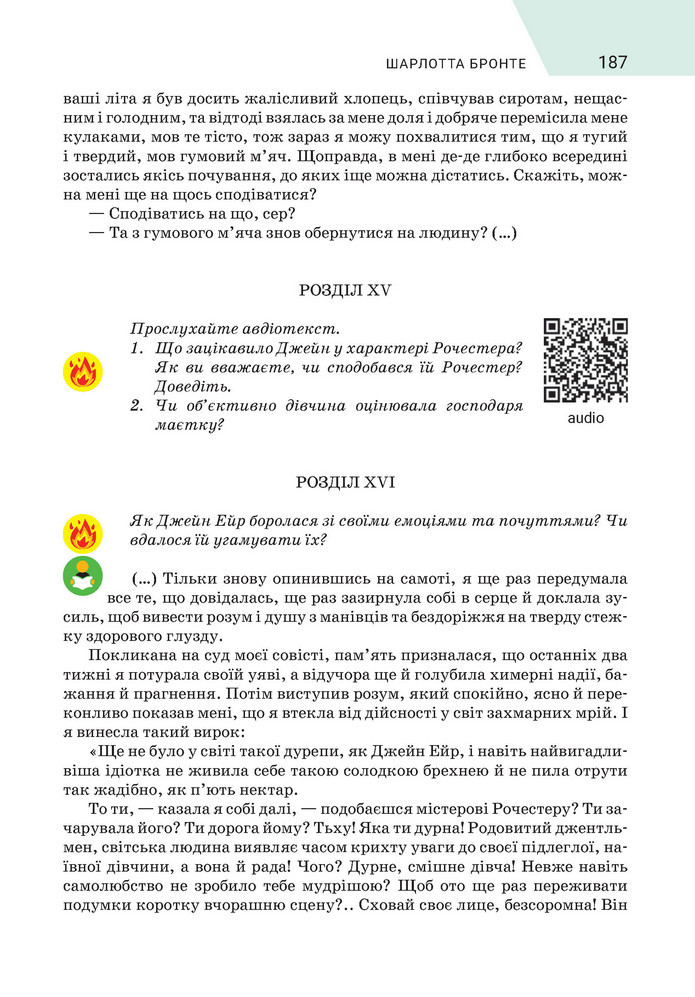 ШАРЛОТТА БРОНТЕ 187

ваші літа я був досить жалісливий хлопець, співчував сиротам, нещасним і голодним, та відтоді взялась за мене доля і добряче перемісила мене кулаками, мов те тісто, тож зараз я можу похвалитися тим, що я тугий і твердий, мов гумовий м'яч. Щоправда, в мені де-де глибоко всередині зостались якісь почування, до яких іще можна дістатись. Скажіть, можна мені ще на щось сподіватися?

— Сподіватись на що, сер?

— Та з гумового м'яча знов обернутися на людину? (...)

РОЗДІЛ XV

Прослухайте авдіотекст.
1. Що зацікавило Джейн у характері Рочестера? Як ви вважаєте, чи сподобався їй Рочестер? Доведіть.
2. Чи об'єктивно дівчина оцінювала господаря маєтку?

audio

РОЗДІЛ XVI

Як Джейн Ейр боролася зі своїми емоціями та почуттями? Чи вдалося їй угамувати їх?

(...) Тільки знову опинившись на самоті, я ще раз передумала все те, що довідалась, ще раз зазирнула собі в серце й доклала зусиль, щоб вивести розум і душу з манівців та бездоріжжя на тверду стежку здорового глузду.

Покликана на суд моєї совісті, пам'ять призналася, що останніх два тижні я потурала своїй уяві, а відучора ще й голубила химерні надії, бажання й прагнення. Потім виступив розум, який спокійно, ясно й переконливо показав мені, що я втекла від дійсності у світ захмарних мрій. І я винесла такий вирок:

«Ще не було у світі такої дурепи, як Джейн Ейр, і навіть найвигадливіша ідіотка не живила себе такою солодкою брехнею й не пила отрути так жадібно, як п'ють нектар.

То ти, — казала я собі далі, — подобаєшся містерові Рочестеру? Ти зачарувала його? Ти дорога йому? Тьху! Яка ти дурна! Родовитий джентльмен, світська людина виявляє часом крихту уваги до своєї підлеглої, наївної дівчини, а вона й рада! Чого? Дурне, смішне дівча! Невже навіть самолюбство не зробило тебе мудрішою? Щоб ото ще раз переживати подумки коротку вчорашню сцену?.. Сховай своє лице, безсоромна! Він